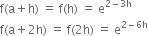 $f(a+h) = f(h) = e^{2-3h}$

$f(a+2h) = f(2h) = e^{2-6h}$